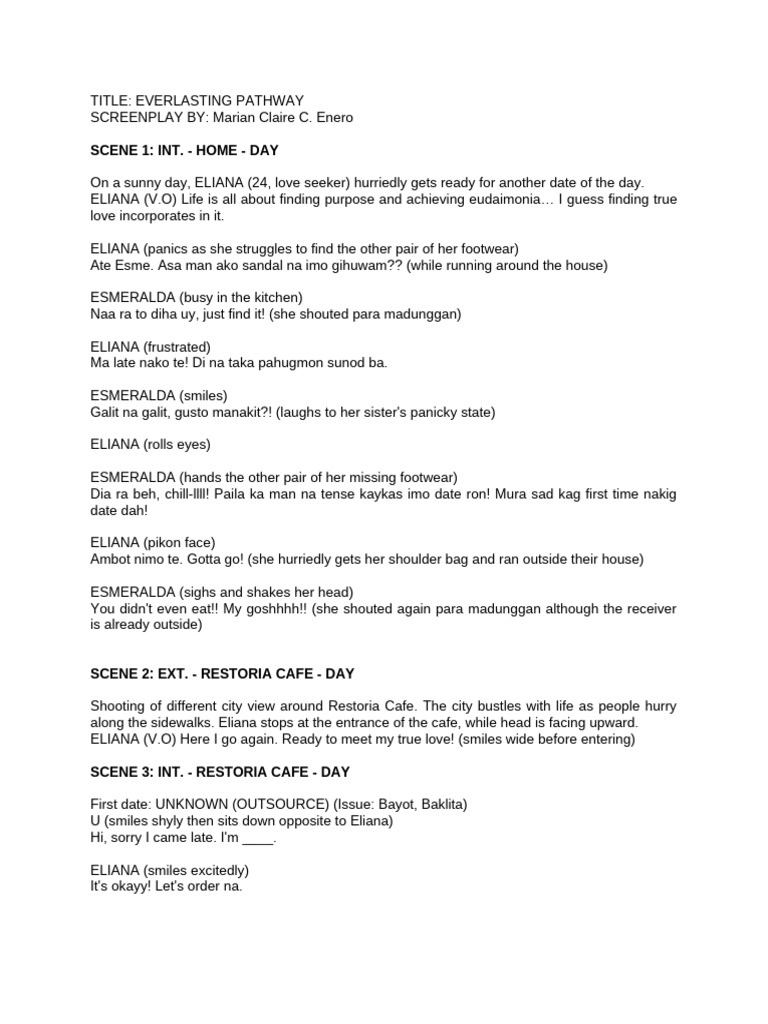 TITLE: EVERLASTING PATHWAY
SCREENPLAY BY: Marian Claire C. Enero

SCENE 1: INT. - HOME - DAY

On a sunny day, ELIANA (24, love seeker) hurriedly gets ready for another date of the day.
ELIANA (V.O) Life is all about finding purpose and achieving eudaimonia… I guess finding true love incorporates in it.

ELIANA (panics as she struggles to find the other pair of her footwear)
Ate Esme. Asa man ako sandal na imo gihuwam?? (while running around the house)

ESMERALDA (busy in the kitchen)
Naa ra to diha uy, just find it! (she shouted para madunggan)

ELIANA (frustrated)
Ma late nako te! Di na taka pahugmon sunod ba.

ESMERALDA (smiles)
Galit na galit, gusto manakit?! (laughs to her sister's panicky state)

ELIANA (rolls eyes)

ESMERALDA (hands the other pair of her missing footwear)
Dia ra beh, chill-llll! Paila ka man na tense kaykas imo date ron! Mura sad kag first time nakig date dah!

ELIANA (pikon face)
Ambot nimo te. Gotta go! (she hurriedly gets her shoulder bag and ran outside their house)

ESMERALDA (sighs and shakes her head)
You didn't even eat!! My goshhhh!! (she shouted again para madunggan although the receiver is already outside)

SCENE 2: EXT. - RESTORIA CAFE - DAY

Shooting of different city view around Restoria Cafe. The city bustles with life as people hurry along the sidewalks. Eliana stops at the entrance of the cafe, while head is facing upward.
ELIANA (V.O) Here I go again. Ready to meet my true love! (smiles wide before entering)

SCENE 3: INT. - RESTORIA CAFE - DAY

First date: UNKNOWN (OUTSOURCE) (Issue: Bayot, Baklita)
U (smiles shyly then sits down opposite to Eliana)
Hi, sorry I came late. I'm ____.

ELIANA (smiles excitedly)
It's okayy! Let's order na.